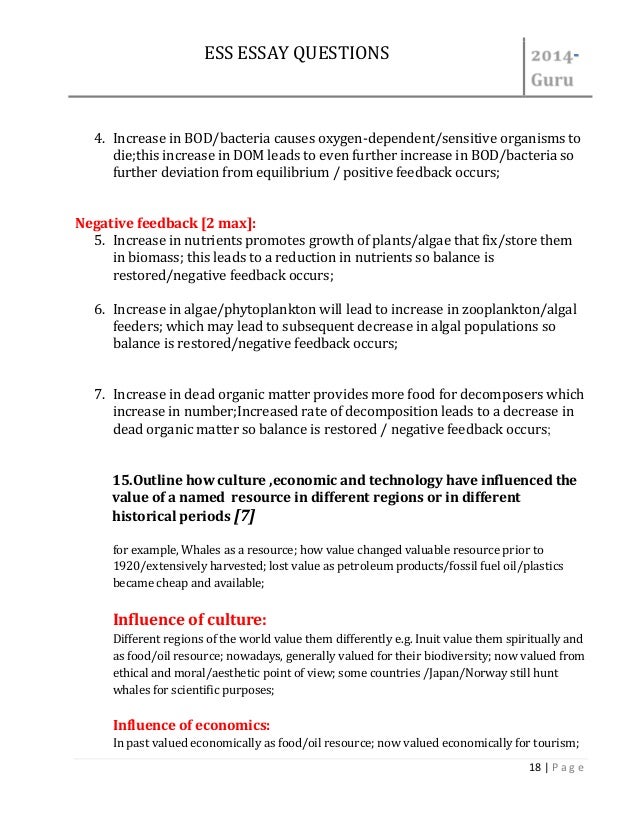 ESS ESSAY QUESTIONS

2014-Guru

4. Increase in BOD/bacteria causes oxygen-dependent/sensitive organisms to die;this increase in DOM leads to even further increase in BOD/bacteria so further deviation from equilibrium / positive feedback occurs;

Negative feedback [2 max]:

5. Increase in nutrients promotes growth of plants/algae that fix/store them in biomass; this leads to a reduction in nutrients so balance is restored/negative feedback occurs;

6. Increase in algae/phytoplankton will lead to increase in zooplankton/algal feeders; which may lead to subsequent decrease in algal populations so balance is restored/negative feedback occurs;

7. Increase in dead organic matter provides more food for decomposers which increase in number;Increased rate of decomposition leads to a decrease in dead organic matter so balance is restored / negative feedback occurs;

15.Outline how culture ,economic and technology have influenced the value of a named resource in different regions or in different historical periods [7]

for example, Whales as a resource; how value changed valuable resource prior to 1920/extensively harvested; lost value as petroleum products/fossil fuel oil/plastics became cheap and available;

Influence of culture:

Different regions of the world value them differently e.g. Inuit value them spiritually and as food/oil resource; nowadays, generally valued for their biodiversity; now valued from ethical and moral/aesthetic point of view; some countries /Japan/Norway still hunt whales for scientific purposes;

Influence of economics:

In past valued economically as food/oil resource; now valued economically for tourism;

18 | Page